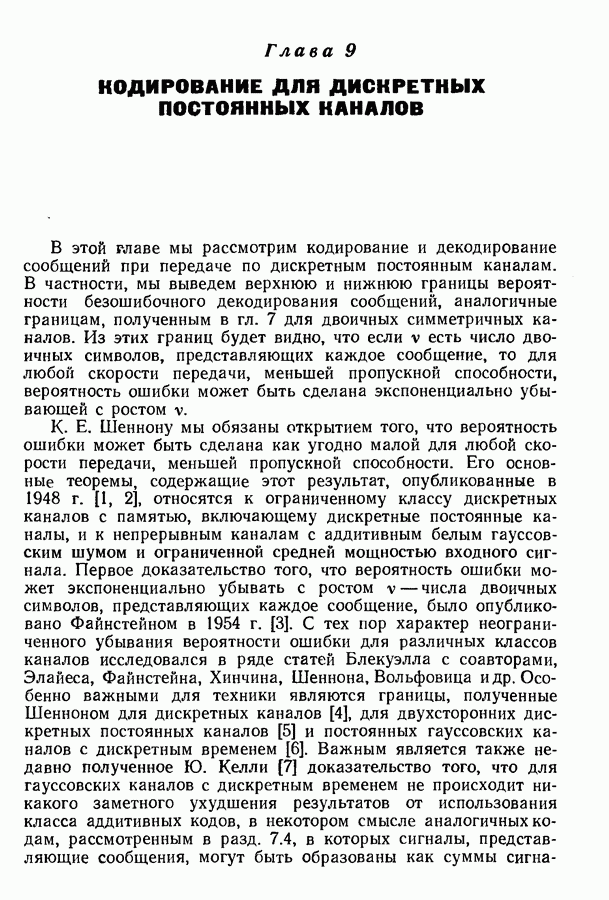 Глава 9

КОДИРОВАНИЕ ДЛЯ ДИСКРЕТНЫХ ПОСТОЯННЫХ КАНАЛОВ

В этой главе мы рассмотрим кодирование и декодирование сообщений при передаче по дискретным постоянным каналам. В частности, мы выведем верхнюю и нижнюю границы вероятности безошибочного декодирования сообщений, аналогичные границам, полученным в гл. 7 для двоичных симметричных каналов. Из этих границ будет видно, что если $\nu$ есть число двоичных символов, представляющих каждое сообщение, то для любой скорости передачи, меньшей пропускной способности, вероятность ошибки может быть сделана экспоненциально убывающей с ростом $\nu$.

К. Е. Шеннону мы обязаны открытием того, что вероятность ошибки может быть сделана как угодно малой для любой скорости передачи, меньшей пропускной способности. Его основные теоремы, содержащие этот результат, опубликованные в 1948 г. [1, 2], относятся к ограниченному классу дискретных каналов с памятью, включающему дискретные постоянные каналы, и к непрерывным каналам с аддитивным белым гауссовским шумом и ограниченной средней мощностью входного сигнала. Первое доказательство того, что вероятность ошибки может экспоненциально убывать с ростом $\nu$ — числа двоичных символов, представляющих каждое сообщение, было опубликовано Файнстейном в 1954 г. [3]. С тех пор характер неограниченного убывания вероятности ошибки для различных классов каналов исследовался в ряде статей Блекуэлла с соавторами, Элайеса, Файнстейна, Хинчина, Шеннона, Вольфовица и др. Особенно важными для техники являются границы, полученные Шенноном для дискретных каналов [4], для двухсторонних дискретных постоянных каналов [5] и постоянных гауссовских каналов с дискретным временем [6]. Важным является также недавно полученное Ю. Келли [7] доказательство того, что для гауссовских каналов с дискретным временем не происходит никакого заметного ухудшения результатов от использования класса аддитивных кодов, в некотором смысле аналогичных кодам, рассмотренным в разд. 7.4, в которых сигналы, представляющие сообщения, могут быть образованы как суммы сигна-